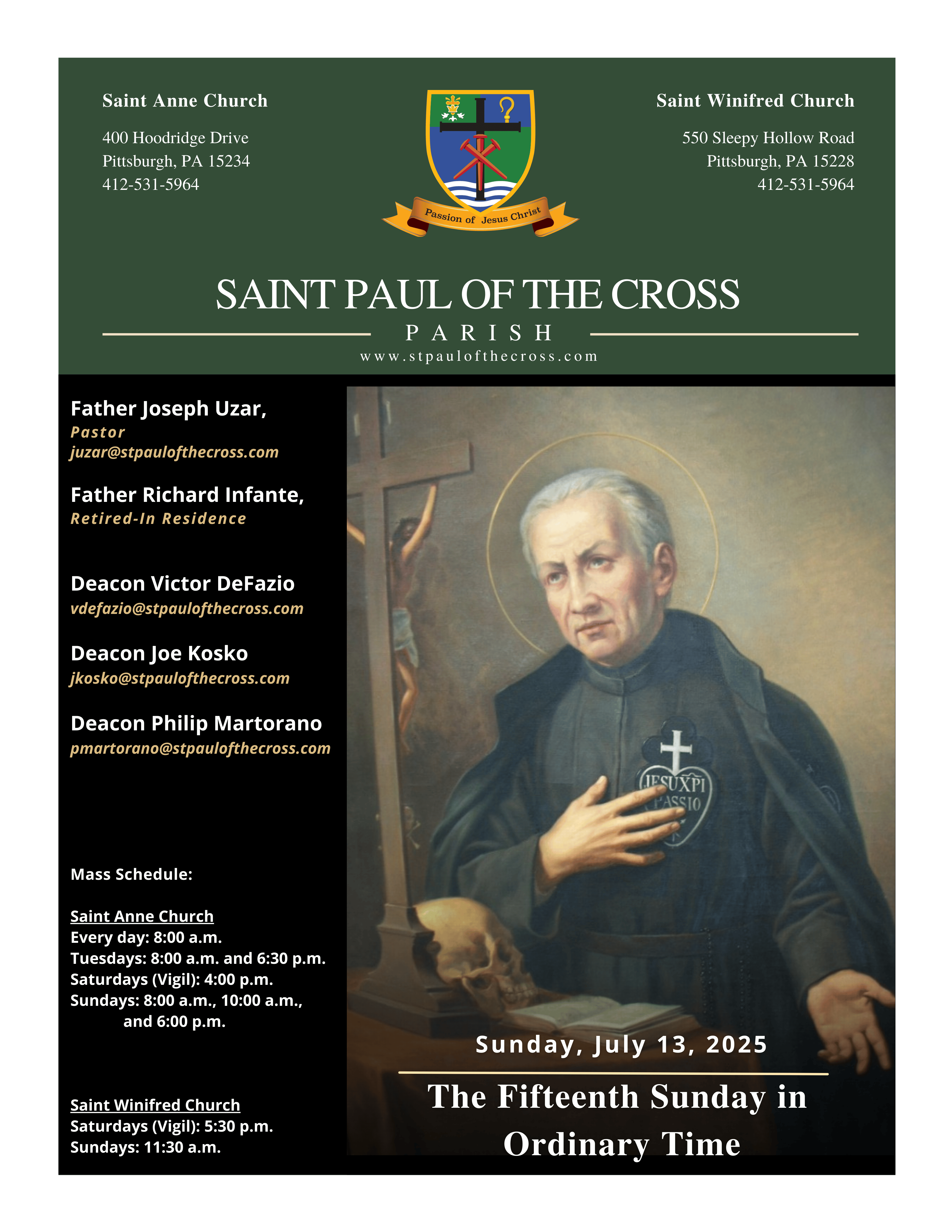 Saint Anne Church

400 Hoodridge Drive
Pittsburgh, PA 15234
412-531-5964

Passion of Jesus Christ

Saint Winifred Church

550 Sleepy Hollow Road
Pittsburgh, PA 15228
412-531-5964

SAINT PAUL OF THE CROSS
PARISH
www.stpaulofthecross.com

Father Joseph Uzar,
Pastor
juzar@stpaulofthecross.com

Father Richard Infante,
Retired-In Residence

Deacon Victor DeFazio
vdefazio@stpaulofthecross.com

Deacon Joe Kosko
jkosko@stpaulofthecross.com

Deacon Philip Martorano
pmartorano@stpaulofthecross.com

Mass Schedule:

Saint Anne Church
Every day: 8:00 a.m.
Tuesdays: 8:00 a.m. and 6:30 p.m.
Saturdays (Vigil): 4:00 p.m.
Sundays: 8:00 a.m., 10:00 a.m., and 6:00 p.m.

Saint Winifred Church
Saturdays (Vigil): 5:30 p.m.
Sundays: 11:30 a.m.

JESU XPI PASSIO

Sunday, July 13, 2025

The Fifteenth Sunday in Ordinary Time